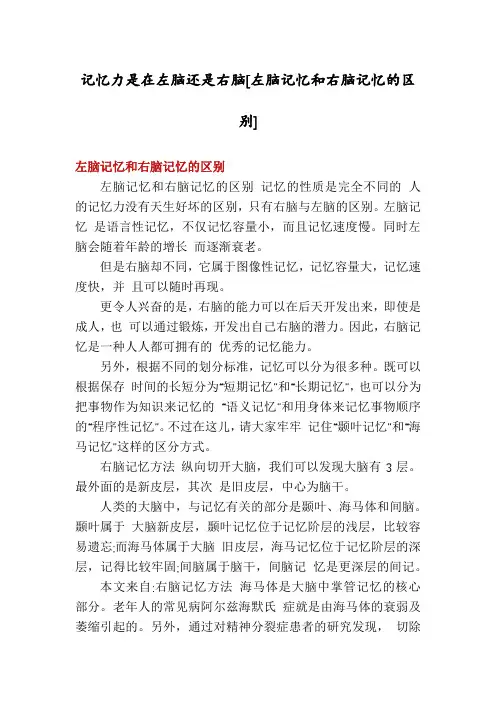 记忆力是在左脑还是右脑[左脑记忆和右脑记忆的区别]

左脑记忆和右脑记忆的区别

左脑记忆和右脑记忆的区别 记忆的性质是完全不同的 人的记忆力没有天生好坏的区别，只有右脑与左脑的区别。左脑记忆 是语言性记忆，不仅记忆容量小，而且记忆速度慢。同时左脑会随着年龄的增长 而逐渐衰老。

但是右脑却不同，它属于图像性记忆，记忆容量大，记忆速度快，并 且可以随时再现。

更令人兴奋的是，右脑的能力可以在后天开发出来，即使是成人，也 可以通过锻炼，开发出自己右脑的潜力。因此，右脑记忆是一种人人都可拥有的 优秀的记忆能力。

另外，根据不同的划分标准，记忆可以分为很多种。既可以根据保存 时间的长短分为"短期记忆"和"长期记忆"，也可以分为把事物作为知识来记忆的 "语义记忆"和用身体来记忆事物顺序的"程序性记忆"。不过在这儿，请大家牢牢 记住"颞叶记忆"和"海马记忆"这样的区分方式。

右脑记忆方法 纵向切开大脑，我们可以发现大脑有 3 层。最外面的是新皮层，其次 是旧皮层，中心为脑干。

人类的大脑中，与记忆有关的部分是颞叶、海马体和间脑。颞叶属于 大脑新皮层，颞叶记忆位于记忆阶层的浅层，比较容易遗忘;而海马体属于大脑 旧皮层，海马记忆位于记忆阶层的深层，记得比较牢固;间脑属于脑干，间脑记 忆是更深层的间记。

本文来自:右脑记忆方法 海马体是大脑中掌管记忆的核心部分。老年人的常见病阿尔兹海默氏 症就是由海马体的衰弱及萎缩引起的。另外，通过对精神分裂症患者的研究发现， 切除